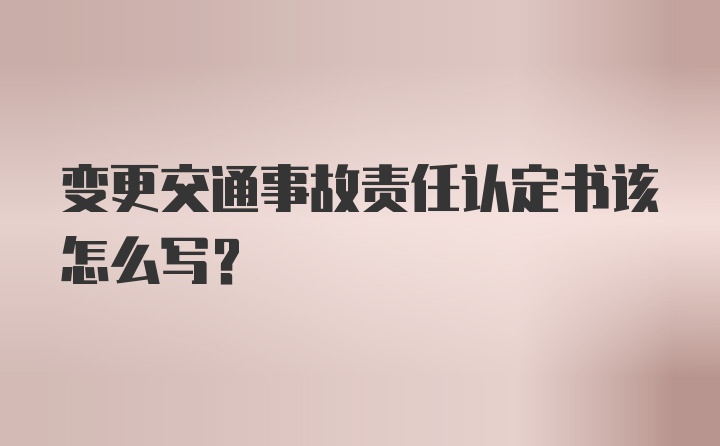 变更交通事故责任认定书该怎么写？